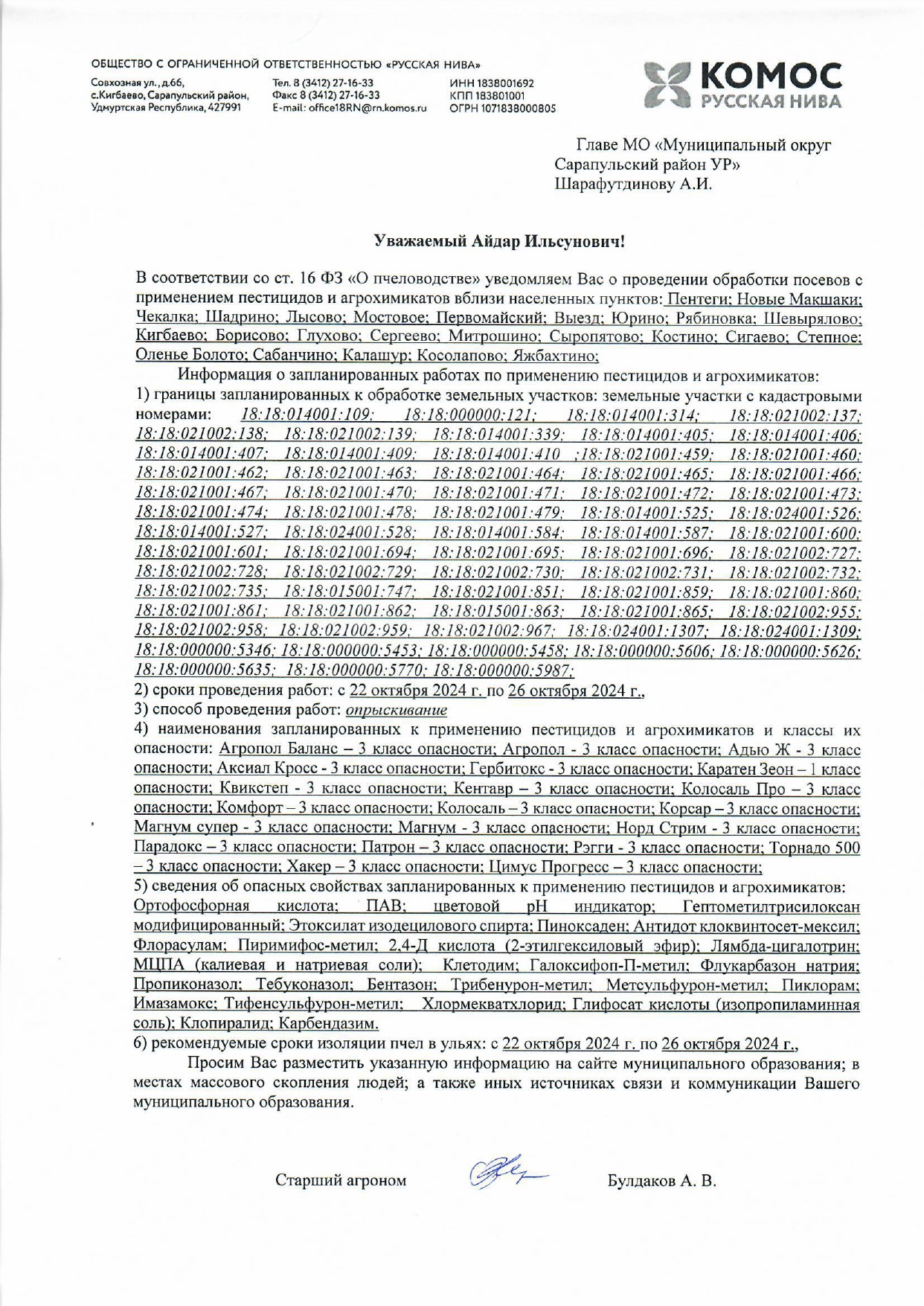 ОБЩЕСТВО С ОГРАНИЧЕННОЙ ОТВЕТСТВЕННОСТЬЮ «РУССКАЯ НИВА»

Совхозная ул., д.66, с.Кигбаево, Сарапульский район, Удмуртская Республика, 427991

Тел. 8 (3412) 27-16-33
Факс 8 (3412) 27-16-33
E-mail: office18RN@rn.komos.ru

ИНН 1838001692
КПП 183801001
ОГРН 1071838000805

КОМОС
РУССКАЯ НИВА

Главе МО «Муниципальный округ Сарапульский район УР»
Шарафутдинову А.И.

Уважаемый Айдар Ильсунович!

В соответствии со ст. 16 ФЗ «О пчеловодстве» уведомляем Вас о проведении обработки посевов с применением пестицидов и агрохимикатов вблизи населенных пунктов: Пентеги; Новые Макшаки; Чекалка; Шадрино; Лысово; Мостовое; Первомайский; Выезд; Юрино; Рябиновка; Шевырялово; Кигбаево; Борисово; Глухово; Сергеево; Митрошино; Сыропятово; Костино; Сигаево; Степное; Оленье Болото; Сабанчино; Калашур; Косолапово; Яжбахтино;

Информация о запланированных работах по применению пестицидов и агрохимикатов:
1) границы запланированных к обработке земельных участков: земельные участки с кадастровыми номерами: 18:18:014001:109; 18:18:000000:121; 18:18:014001:314; 18:18:021002:137; 18:18:021002:138; 18:18:021002:139; 18:18:014001:339; 18:18:014001:405; 18:18:014001:406; 18:18:014001:407; 18:18:014001:409; 18:18:014001:410 ;18:18:021001:459; 18:18:021001:460; 18:18:021001:462; 18:18:021001:463; 18:18:021001:464; 18:18:021001:465; 18:18:021001:466; 18:18:021001:467; 18:18:021001:470; 18:18:021001:471; 18:18:021001:472; 18:18:021001:473; 18:18:021001:474; 18:18:021001:478; 18:18:021001:479; 18:18:014001:525; 18:18:024001:526; 18:18:014001:527; 18:18:024001:528; 18:18:014001:584; 18:18:014001:587; 18:18:021001:600; 18:18:021001:601; 18:18:021001:694; 18:18:021001:695; 18:18:021001:696; 18:18:021002:727; 18:18:021002:728; 18:18:021002:729; 18:18:021002:730; 18:18:021002:731; 18:18:021002:732; 18:18:021002:735; 18:18:015001:747; 18:18:021001:851; 18:18:021001:859; 18:18:021001:860; 18:18:021001:861; 18:18:021001:862; 18:18:015001:863; 18:18:021001:865; 18:18:021002:955; 18:18:021002:958; 18:18:021002:959; 18:18:021002:967; 18:18:024001:1307; 18:18:024001:1309; 18:18:000000:5346; 18:18:000000:5453; 18:18:000000:5458; 18:18:000000:5606; 18:18:000000:5626; 18:18:000000:5635; 18:18:000000:5770; 18:18:000000:5987;
2) сроки проведения работ: с 22 октября 2024 г. по 26 октября 2024 г.,
3) способ проведения работ: опрыскивание
4) наименования запланированных к применению пестицидов и агрохимикатов и классы их опасности: Агропол Баланс – 3 класс опасности; Агропол - 3 класс опасности; Адью Ж - 3 класс опасности; Аксиал Кросс - 3 класс опасности; Гербитокс - 3 класс опасности; Каратен Зеон – 1 класс опасности; Квикстеп - 3 класс опасности; Кентавр – 3 класс опасности; Колосаль Про – 3 класс опасности; Комфорт – 3 класс опасности; Колосаль – 3 класс опасности; Корсар – 3 класс опасности; Магнум супер - 3 класс опасности; Магнум - 3 класс опасности; Норд Стрим - 3 класс опасности; Парадокс – 3 класс опасности; Патрон – 3 класс опасности; Рэгги - 3 класс опасности; Торнадо 500 – 3 класс опасности; Хакер – 3 класс опасности; Цимус Прогресс – 3 класс опасности;
5) сведения об опасных свойствах запланированных к применению пестицидов и агрохимикатов: Ортофосфорная кислота; ПАВ; цветовой pH индикатор; Гептометилтрисилоксан модифицированный; Этоксилат изодецилового спирта; Пиноксаден; Антидот клоквинтосет-мексил; Флорасулам; Пиримифос-метил; 2,4-Д кислота (2-этилгексиловый эфир); Лямбда-цигалотрин; МЦПА (калиевая и натриевая соли); Клетодим; Галоксифоп-П-метил; Флукарбазон натрия; Пропиконазол; Тебуконазол; Бентазон; Трибенурон-метил; Метсульфурон-метил; Пиклорам; Имазамокс; Тифенсульфурон-метил; Хлормекватхлорид; Глифосат кислоты (изопропиламинная соль); Клопиралид; Карбендазим.
6) рекомендуемые сроки изоляции пчел в ульях: с 22 октября 2024 г. по 26 октября 2024 г.,

Просим Вас разместить указанную информацию на сайте муниципального образования; в местах массового скопления людей; а также иных источниках связи и коммуникации Вашего муниципального образования.

Старший агроном Булдаков А. В.